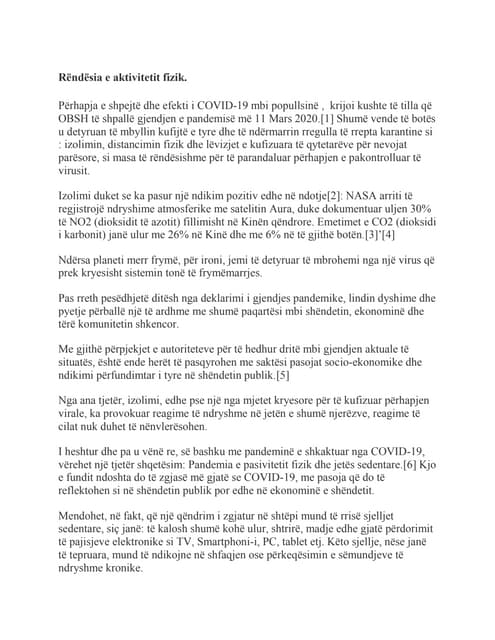 Rëndësia e aktivitetit fizik.

Përhapja e shpejtë dhe efekti i COVID-19 mbi popullsinë , krijoi kushte të tilla që OBSH të shpallë gjendjen e pandemisë më 11 Mars 2020.[1] Shumë vende të botës u detyruan të mbyllin kufijtë e tyre dhe të ndërmarrin rregulla të rrepta karantine si : izolimin, distancimin fizik dhe lëvizjet e kufizuara të qytetarëve për nevojat parësore, si masa të rëndësishme për të parandaluar përhapjen e pakontrolluar të virusit.

Izolimi duket se ka pasur një ndikim pozitiv edhe në ndotje[2]: NASA arriti të regjistrojë ndryshime atmosferike me satelitin Aura, duke dokumentuar uljen 30% të NO2 (dioksidit të azotit) fillimisht në Kinën qëndrore. Emetimet e CO2 (dioksidi i karbonit) janë ulur me 26% në Kinë dhe me 6% në të gjithë botën.[3]'[4]

Ndërsa planeti merr frymë, për ironi, jemi të detyruar të mbrohemi nga një virus që prek kryesisht sistemin tonë të frymëmarrjes.

Pas rreth pesëdhjetë ditësh nga deklarimi i gjendjes pandemike, lindin dyshime dhe pyetje përballë një të ardhme me shumë paqartësi mbi shëndetin, ekonominë dhe tërë komunitetin shkencor.

Me gjithë përpjekjet e autoriteteve për të hedhur dritë mbi gjendjen aktuale të situatës, është ende herët të pasqyrohen me saktësi pasojat socio-ekonomike dhe ndikimi përfundimtar i tyre në shëndetin publik.[5]

Nga ana tjetër, izolimi, edhe pse një nga mjetet kryesore për të kufizuar përhapjen virale, ka provokuar reagime të ndryshme në jetën e shumë njerëzve, reagime të cilat nuk duhet të nënvlerësohen.

I heshtur dhe pa u vënë re, së bashku me pandeminë e shkaktuar nga COVID-19, vërehet një tjetër shqetësim: Pandemia e pasivitetit fizik dhe jetës sedentare.[6] Kjo e fundit ndoshta do të zgjasë më gjatë se COVID-19, me pasoja që do të reflektohen si në shëndetin publik por edhe në ekonominë e shëndetit.

Mendohet, në fakt, që një qëndrim i zgjatur në shtëpi mund të rrisë sjelljet sedentare, siç janë: të kalosh shumë kohë ulur, shtrirë, madje edhe gjatë përdorimit të pajisjeve elektronike si TV, Smartphoni-i, PC, tablet etj. Këto sjellje, nëse janë të tepruara, mund të ndikojne në shfaqjen ose përkeqësimin e sëmundjeve të ndryshme kronike.